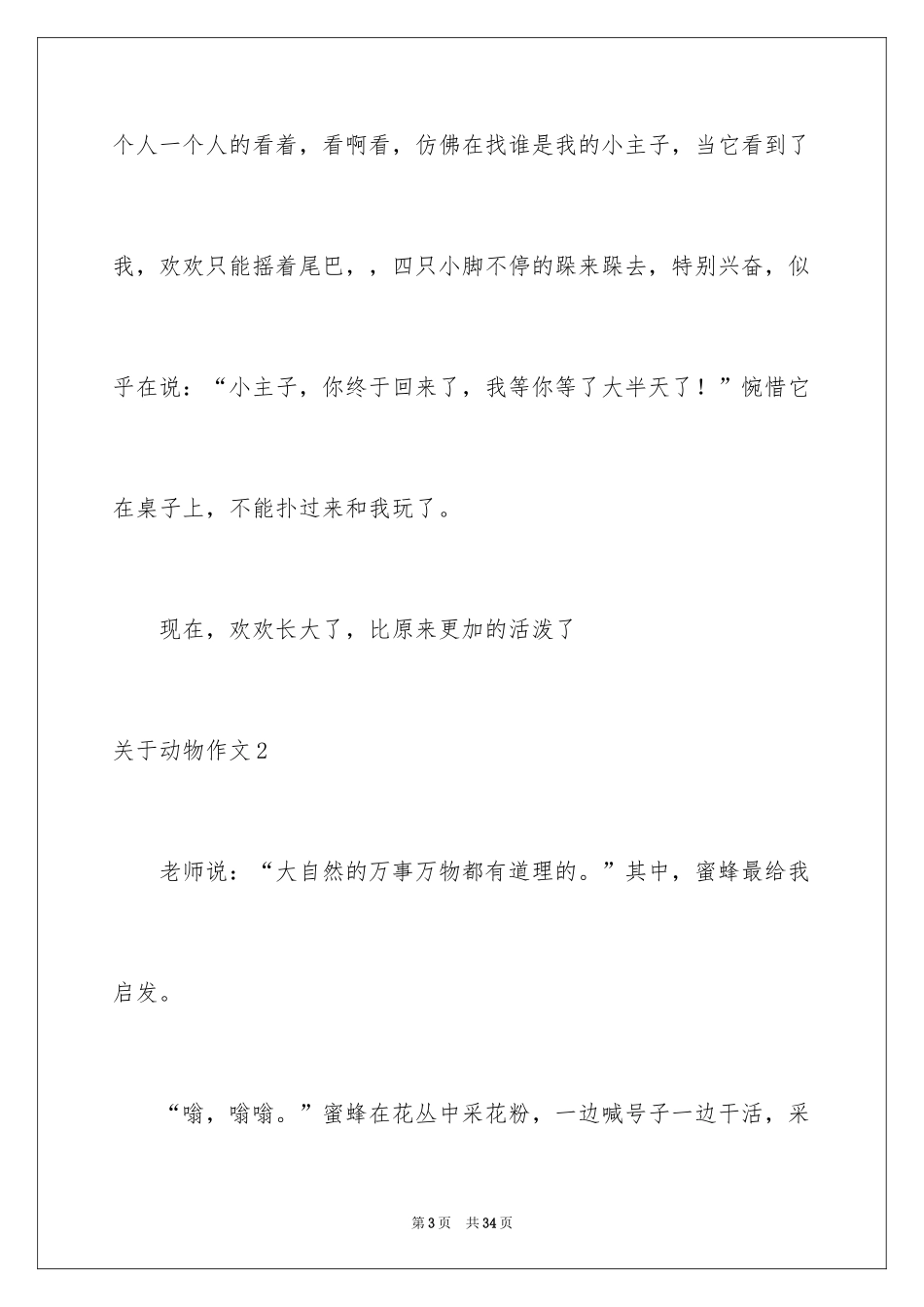 个人一个人的看着，看啊看，仿佛在找谁是我的小主子，当它看到了我，欢欢只能摇着尾巴，，四只小脚不停的跺来跺去，特别兴奋，似乎在说：“小主子，你终于回来了，我等你等了大半天了！”惋惜它在桌子上，不能扑过来和我玩了。

现在，欢欢长大了，比原来更加的活泼了

关于动物作文2

老师说：“大自然的万事万物都有道理的。”其中，蜜蜂最给我启发。

“嗡，嗡嗡。”蜜蜂在花丛中采花粉，一边喊号子一边干活，采

第3页 共34页